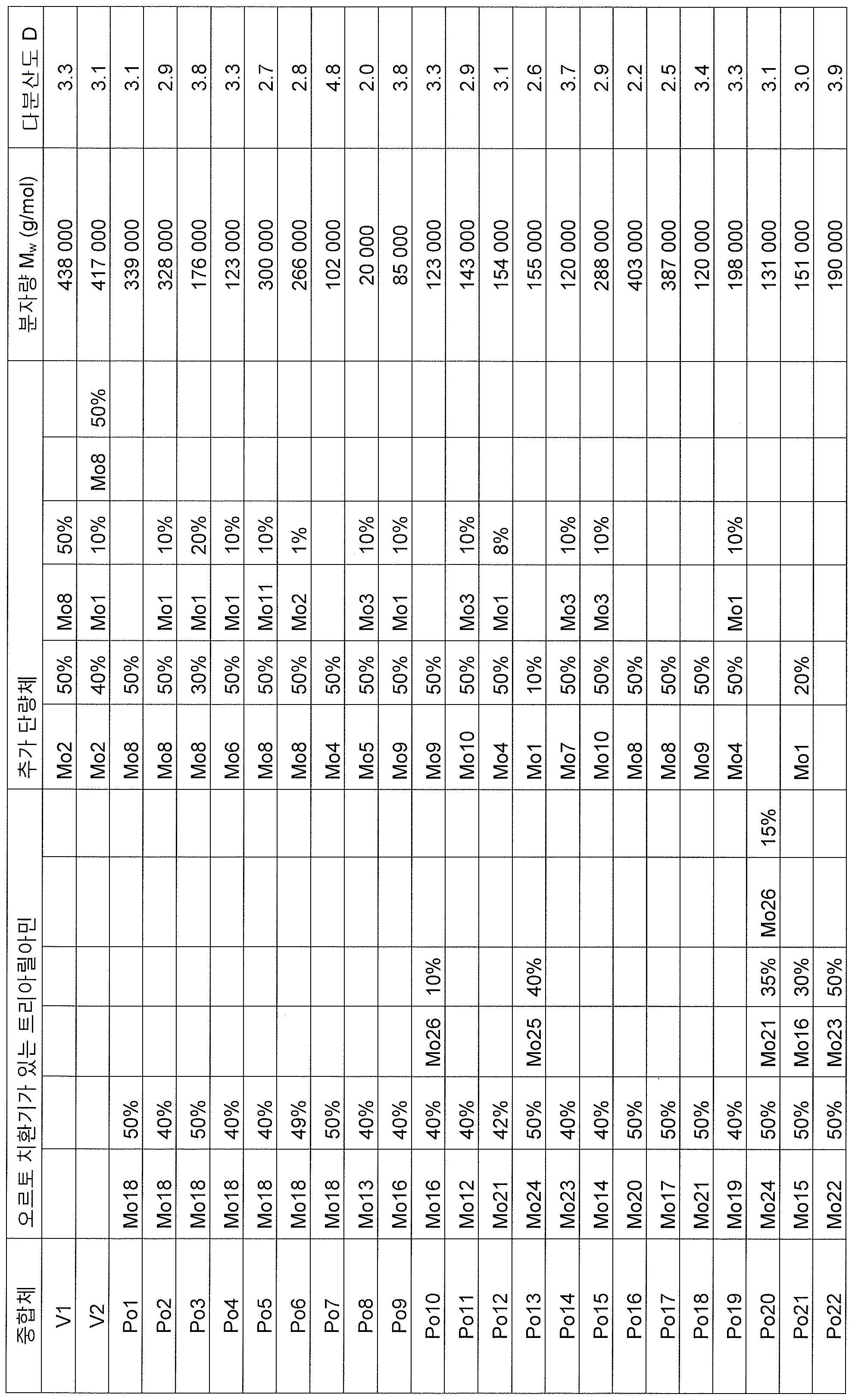 | 중합체 | 오르토 치환기가 있는 트리아릴아민 | | | | | | 추가 단량체 | | | | | | 분자량 $M_w$ (g/mol) | 다분산도 D |
|---|---|---|---|---|---|---|---|---|---|---|---|---|---|---|
| V1 | | | | | | | Mo2 | 50% | Mo8 | 50% | | | 438 000 | 3.3 |
| V2 | | | | | | | Mo2 | 40% | Mo1 | 10% | Mo8 | 50% | 417 000 | 3.1 |
| Po1 | Mo18 | 50% | | | | | Mo8 | 50% | | | | | 339 000 | 3.1 |
| Po2 | Mo18 | 40% | | | | | Mo8 | 50% | Mo1 | 10% | | | 328 000 | 2.9 |
| Po3 | Mo18 | 50% | | | | | Mo8 | 30% | Mo1 | 20% | | | 176 000 | 3.8 |
| Po4 | Mo18 | 40% | | | | | Mo6 | 50% | Mo1 | 10% | | | 123 000 | 3.3 |
| Po5 | Mo18 | 40% | | | | | Mo8 | 50% | Mo11 | 10% | | | 300 000 | 2.7 |
| Po6 | Mo18 | 49% | | | | | Mo8 | 50% | Mo2 | 1% | | | 266 000 | 2.8 |
| Po7 | Mo18 | 50% | | | | | Mo4 | 50% | | | | | 102 000 | 4.8 |
| Po8 | Mo13 | 40% | | | | | Mo5 | 50% | Mo3 | 10% | | | 20 000 | 2.0 |
| Po9 | Mo16 | 40% | | | | | Mo9 | 50% | Mo1 | 10% | | | 85 000 | 3.8 |
| Po10 | Mo16 | 40% | Mo26 | 10% | | | Mo9 | 50% | | | | | 123 000 | 3.3 |
| Po11 | Mo12 | 40% | | | | | Mo10 | 50% | Mo3 | 10% | | | 143 000 | 2.9 |
| Po12 | Mo21 | 42% | | | | | Mo4 | 50% | Mo1 | 8% | | | 154 000 | 3.1 |
| Po13 | Mo24 | 50% | Mo25 | 40% | | | Mo1 | 10% | | | | | 155 000 | 2.6 |
| Po14 | Mo23 | 40% | | | | | Mo7 | 50% | Mo3 | 10% | | | 120 000 | 3.7 |
| Po15 | Mo14 | 40% | | | | | Mo10 | 50% | Mo3 | 10% | | | 288 000 | 2.9 |
| Po16 | Mo20 | 50% | | | | | Mo8 | 50% | | | | | 403 000 | 2.2 |
| Po17 | Mo17 | 50% | | | | | Mo8 | 50% | | | | | 387 000 | 2.5 |
| Po18 | Mo21 | 50% | | | | | Mo9 | 50% | | | | | 120 000 | 3.4 |
| Po19 | Mo19 | 40% | | | | | Mo4 | 50% | Mo1 | 10% | | | 198 000 | 3.3 |
| Po20 | Mo24 | 50% | Mo21 | 35% | Mo26 | 15% | | | | | | | 131 000 | 3.1 |
| Po21 | Mo15 | 50% | Mo16 | 30% | | | Mo1 | 20% | | | | | 151 000 | 3.0 |
| Po22 | Mo22 | 50% | Mo23 | 50% | | | | | | | | | 190 000 | 3.9 |